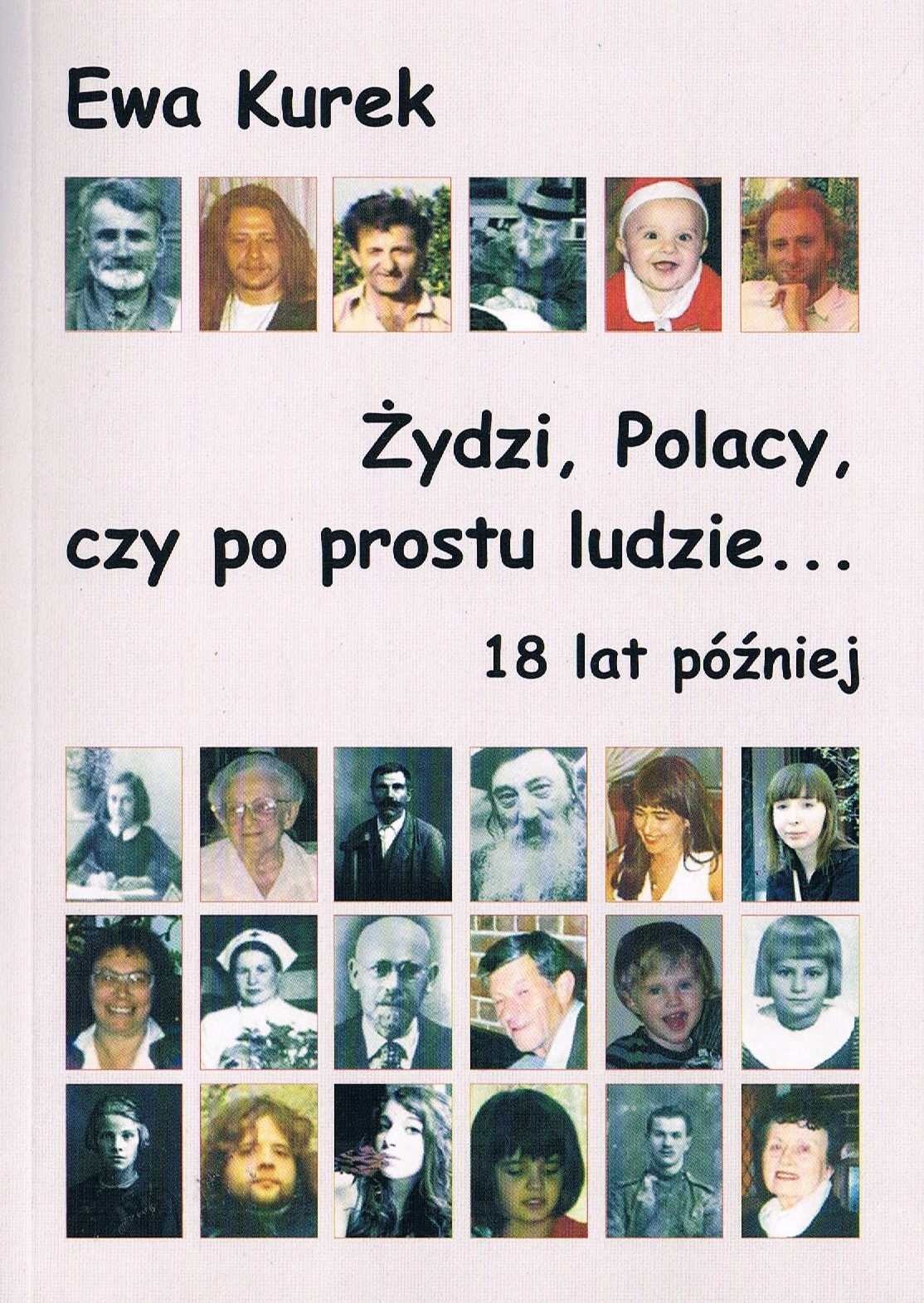 Ewa Kurek

Żydzi, Polacy, czy po prostu ludzie...

18 lat później